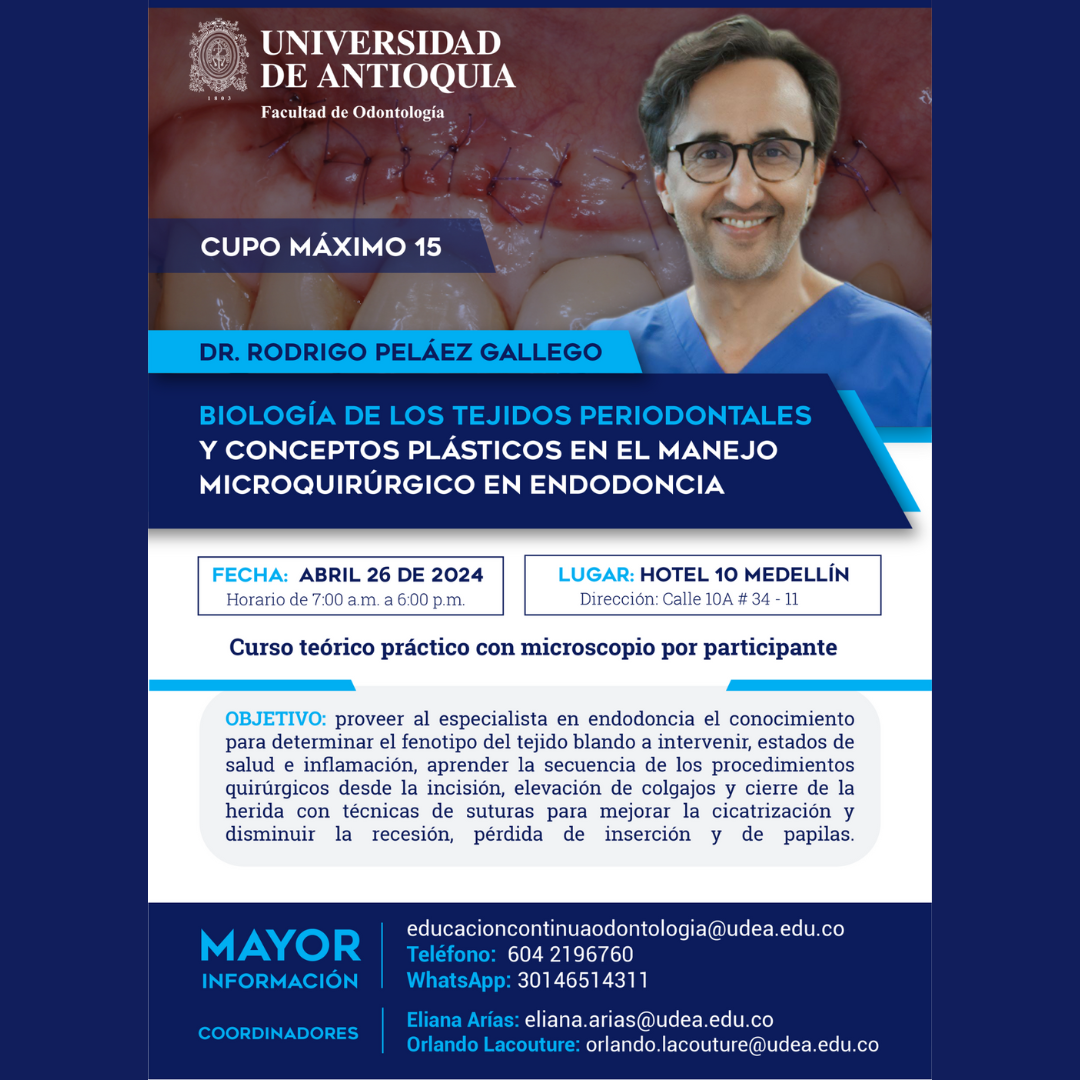 UNIVERSIDAD DE ANTIOQUIA
1803
Facultad de Odontología

CUPO MÁXIMO 15

DR. RODRIGO PELÁEZ GALLEGO

BIOLOGÍA DE LOS TEJIDOS PERIODONTALES Y CONCEPTOS PLÁSTICOS EN EL MANEJO MICROQUIRÚRGICO EN ENDODONCIA

FECHA: ABRIL 26 DE 2024
Horario de 7:00 a.m. a 6:00 p.m.

LUGAR: HOTEL 10 MEDELLÍN
Dirección: Calle 10A # 34 - 11

Curso teórico práctico con microscopio por participante

OBJETIVO: proveer al especialista en endodoncia el conocimiento para determinar el fenotipo del tejido blando a intervenir, estados de salud e inflamación, aprender la secuencia de los procedimientos quirúrgicos desde la incisión, elevación de colgajos y cierre de la herida con técnicas de suturas para mejorar la cicatrización y disminuir la recesión, pérdida de inserción y de papilas.

MAYOR INFORMACIÓN
educacioncontinuaodontologia@udea.edu.co
Teléfono: 604 2196760
WhatsApp: 30146514311

COORDINADORES
Eliana Arías: eliana.arias@udea.edu.co
Orlando Lacouture: orlando.lacouture@udea.edu.co